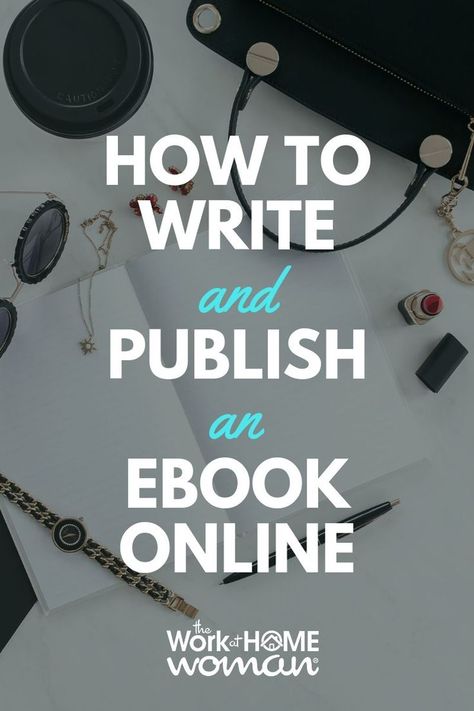 HOW TO WRITE and PUBLISH an EBOOK ONLINE

the Work at HOME woman®